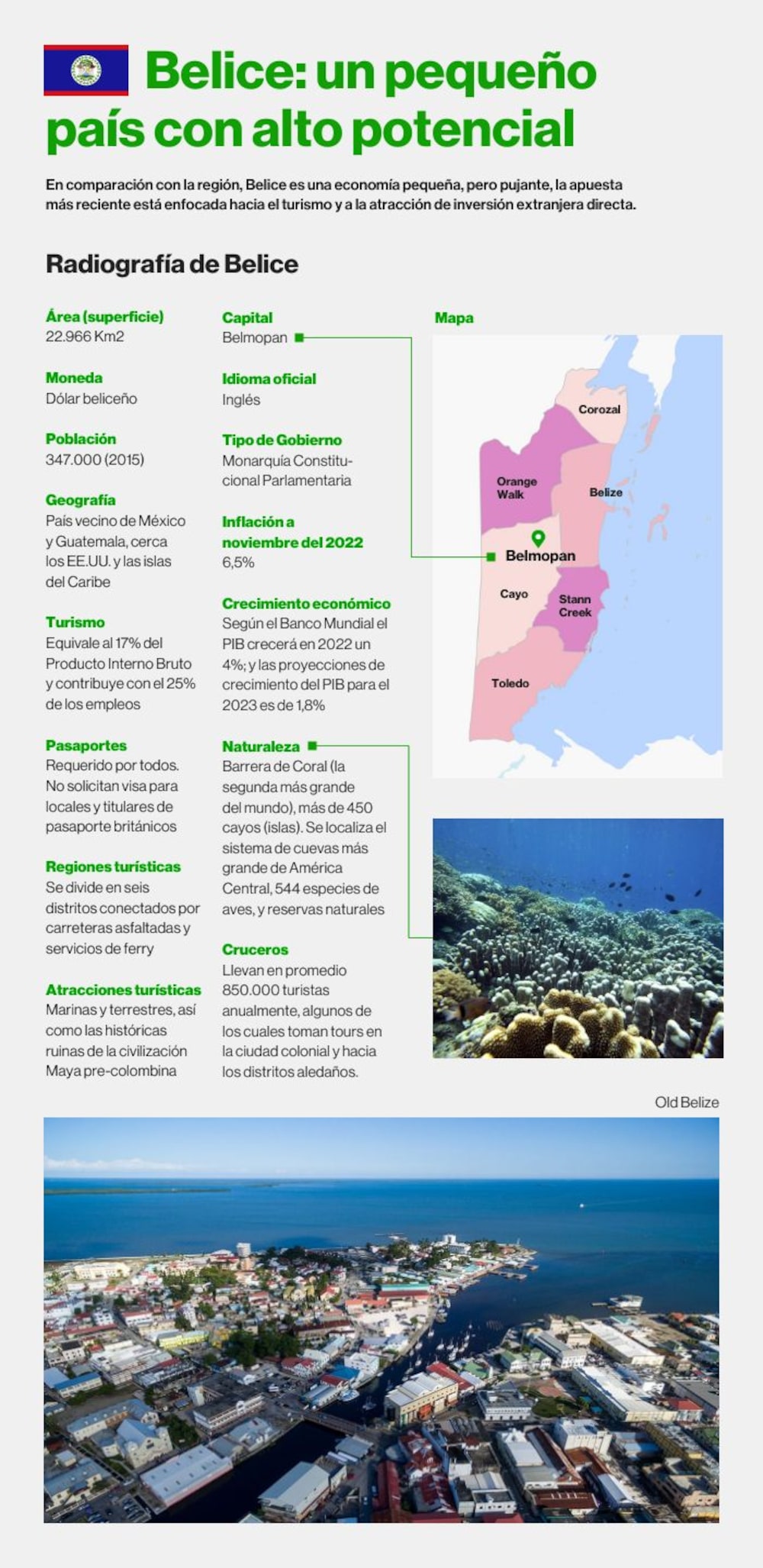 Belice: un pequeño país con alto potencial

En comparación con la región, Belice es una economía pequeña, pero pujante, la apuesta más reciente está enfocada hacia el turismo y a la atracción de inversión extranjera directa.

Radiografía de Belice

Área (superficie)
22.966 Km2

Moneda
Dólar beliceño

Población
347.000 (2015)

Geografía
País vecino de México y Guatemala, cerca los EE.UU. y las islas del Caribe

Turismo
Equivale al 17% del Producto Interno Bruto y contribuye con el 25% de los empleos

Pasaportes
Requerido por todos. No solicitan visa para locales y titulares de pasaporte británicos

Regiones turísticas
Se divide en seis distritos conectados por carreteras asfaltadas y servicios de ferry

Atracciones turísticas
Marinas y terrestres, así como las históricas ruinas de la civilización Maya pre-colombina

Capital
Belmopan

Idioma oficial
Inglés

Tipo de Gobierno
Monarquía Constitucional Parlamentaria

Inflación a noviembre del 2022
6,5%

Crecimiento económico
Según el Banco Mundial el PIB crecerá en 2022 un 4%; y las proyecciones de crecimiento del PIB para el 2023 es de 1,8%

Naturaleza
Barrera de Coral (la segunda más grande del mundo), más de 450 cayos (islas). Se localiza el sistema de cuevas más grande de América Central, 544 especies de aves, y reservas naturales

Cruceros
Llevan en promedio 850.000 turistas anualmente, algunos de los cuales toman tours en la ciudad colonial y hacia los distritos aledaños.

Mapa
Corozal
Orange Walk
Belize
Belmopan
Cayo
Stann Creek
Toledo

Old Belize